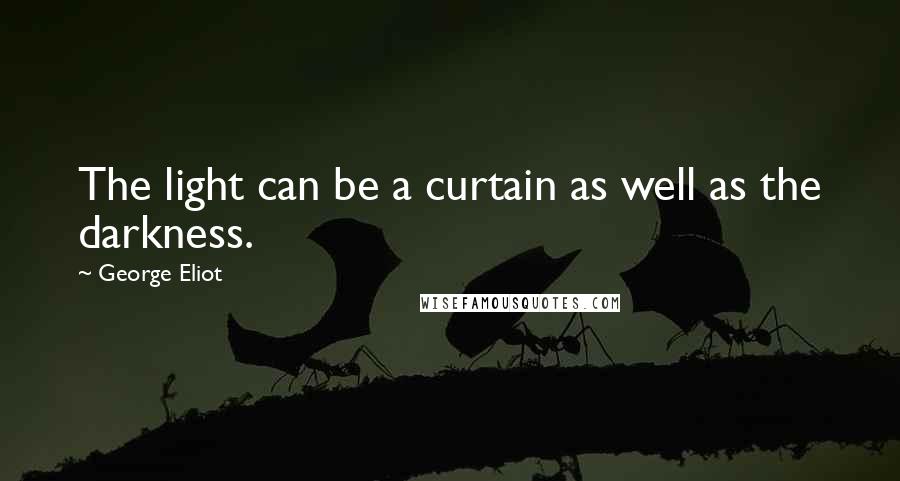 The light can be a curtain as well as the darkness.

~ George Eliot

WISEFAMOUSQUOTES.COM